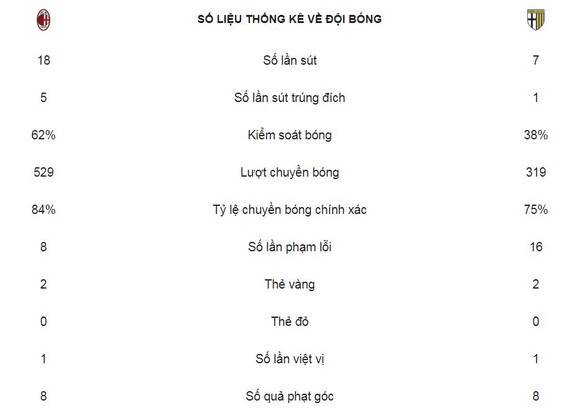 | | SỐ LIỆU THỐNG KÊ VỀ ĐỘI BÓNG | |
|---|---|---|
| 18 | Số lần sút | 7 |
| 5 | Số lần sút trúng đích | 1 |
| 62% | Kiểm soát bóng | 38% |
| 529 | Lượt chuyền bóng | 319 |
| 84% | Tỷ lệ chuyền bóng chính xác | 75% |
| 8 | Số lần phạm lỗi | 16 |
| 2 | Thẻ vàng | 2 |
| 0 | Thẻ đỏ | 0 |
| 1 | Số lần việt vị | 1 |
| 8 | Số quả phạt góc | 8 |